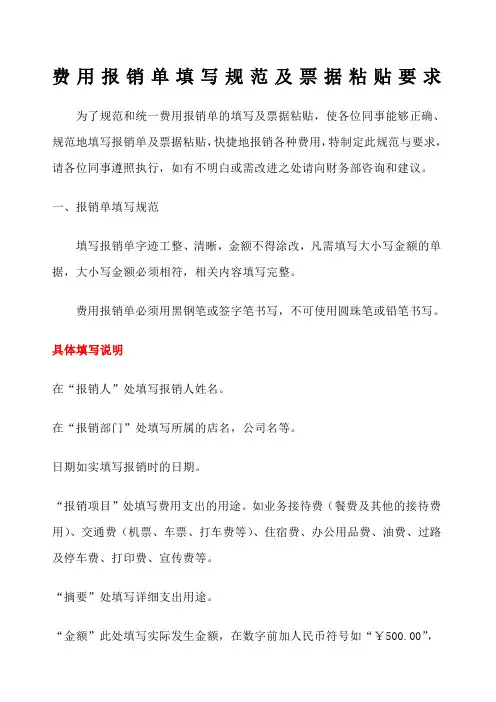 费用报销单填写规范及票据粘贴要求

为了规范和统一费用报销单的填写及票据粘贴，使各位同事能够正确、规范地填写报销单及票据粘贴，快捷地报销各种费用，特制定此规范与要求，请各位同事遵照执行，如有不明白或需改进之处请向财务部咨询和建议。

一、报销单填写规范

填写报销单字迹工整、清晰，金额不得涂改，凡需填写大小写金额的单据，大小写金额必须相符，相关内容填写完整。

费用报销单必须用黑钢笔或签字笔书写，不可使用圆珠笔或铅笔书写。

具体填写说明

在“报销人”处填写报销人姓名。

在“报销部门”处填写所属的店名，公司名等。

日期如实填写报销时的日期。

“报销项目”处填写费用支出的用途。如业务接待费（餐费及其他的接待费用）、交通费（机票、车票、打车费等）、住宿费、办公用品费、油费、过路及停车费、打印费、宣传费等。

“摘要”处填写详细支出用途。

“金额”此处填写实际发生金额，在数字前加人民币符号如“￥500.00”，